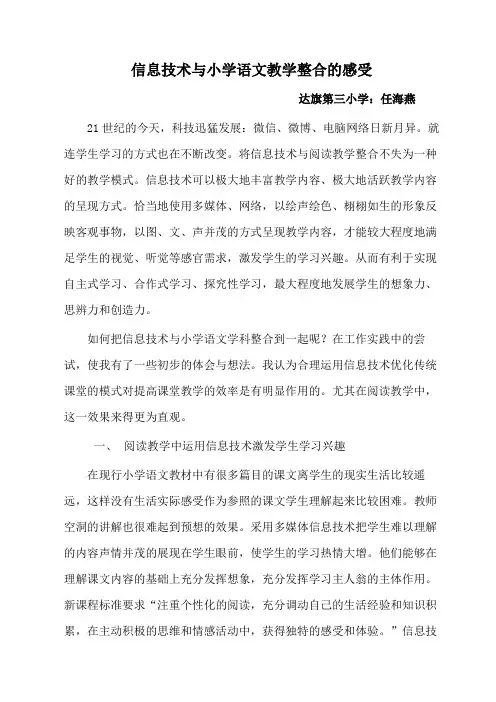 信息技术与小学语文教学整合的感受

达旗第三小学：任海燕

21世纪的今天，科技迅猛发展：微信、微博、电脑网络日新月异。就连学生学习的方式也在不断改变。将信息技术与阅读教学整合不失为一种好的教学模式。信息技术可以极大地丰富教学内容、极大地活跃教学内容的呈现方式。恰当地使用多媒体、网络，以绘声绘色、栩栩如生的形象反映客观事物，以图、文、声并茂的方式呈现教学内容，才能较大程度地满足学生的视觉、听觉等感官需求，激发学生的学习兴趣。从而有利于实现自主式学习、合作式学习、探究性学习，最大程度地发展学生的想象力、思辨力和创造力。

如何把信息技术与小学语文学科整合到一起呢？在工作实践中的尝试，使我有了一些初步的体会与想法。我认为合理运用信息技术优化传统课堂的模式对提高课堂教学的效率是有明显作用的。尤其在阅读教学中，这一效果来得更为直观。

一、 阅读教学中运用信息技术激发学生学习兴趣

在现行小学语文教材中有很多篇目的课文离学生的现实生活比较遥远，这样没有生活实际感受作为参照的课文学生理解起来比较困难。教师空洞的讲解也很难起到预想的效果。采用多媒体信息技术把学生难以理解的内容声情并茂的展现在学生眼前，使学生的学习热情大增。他们能够在理解课文内容的基础上充分发挥想象，充分发挥学习主人翁的主体作用。新课程标准要求“注重个性化的阅读，充分调动自己的生活经验和知识积累，在主动积极的思维和情感活动中，获得独特的感受和体验。”信息技